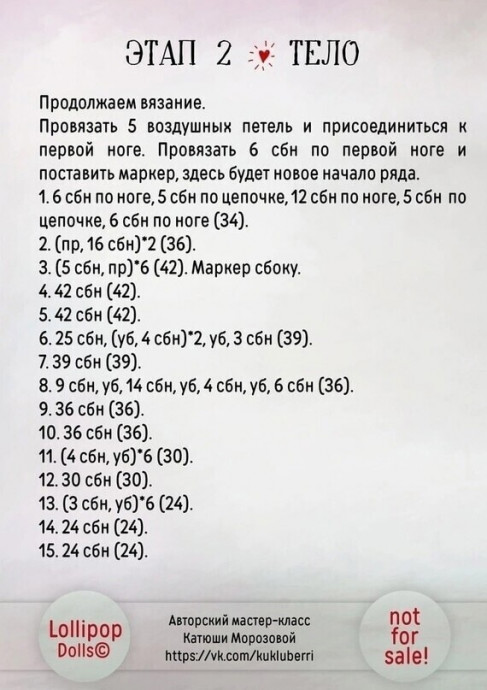 ЭТАП 2 ТЕЛО

Продолжаем вязание.
Провязать 5 воздушных петель и присоединиться к первой ноге. Провязать 6 сбн по первой ноге и поставить маркер, здесь будет новое начало ряда.
1. 6 сбн по ноге, 5 сбн по цепочке, 12 сбн по ноге, 5 сбн по цепочке, 6 сбн по ноге (34).
2. (пр, 16 сбн)*2 (36).
3. (5 сбн, пр)*6 (42). Маркер сбоку.
4. 42 сбн (42).
5. 42 сбн (42).
6. 25 сбн, (уб, 4 сбн)*2, уб, 3 сбн (39).
7. 39 сбн (39).
8. 9 сбн, уб, 14 сбн, уб, 4 сбн, уб, 6 сбн (36).
9. 36 сбн (36).
10. 36 сбн (36).
11. (4 сбн, уб)*6 (30).
12. 30 сбн (30).
13. (3 сбн, уб)*6 (24).
14. 24 сбн (24).
15. 24 сбн (24).

Lollipop Dolls©

Авторский мастер-класс Катюши Морозовой https://vk.com/kukluberri

not for sale!